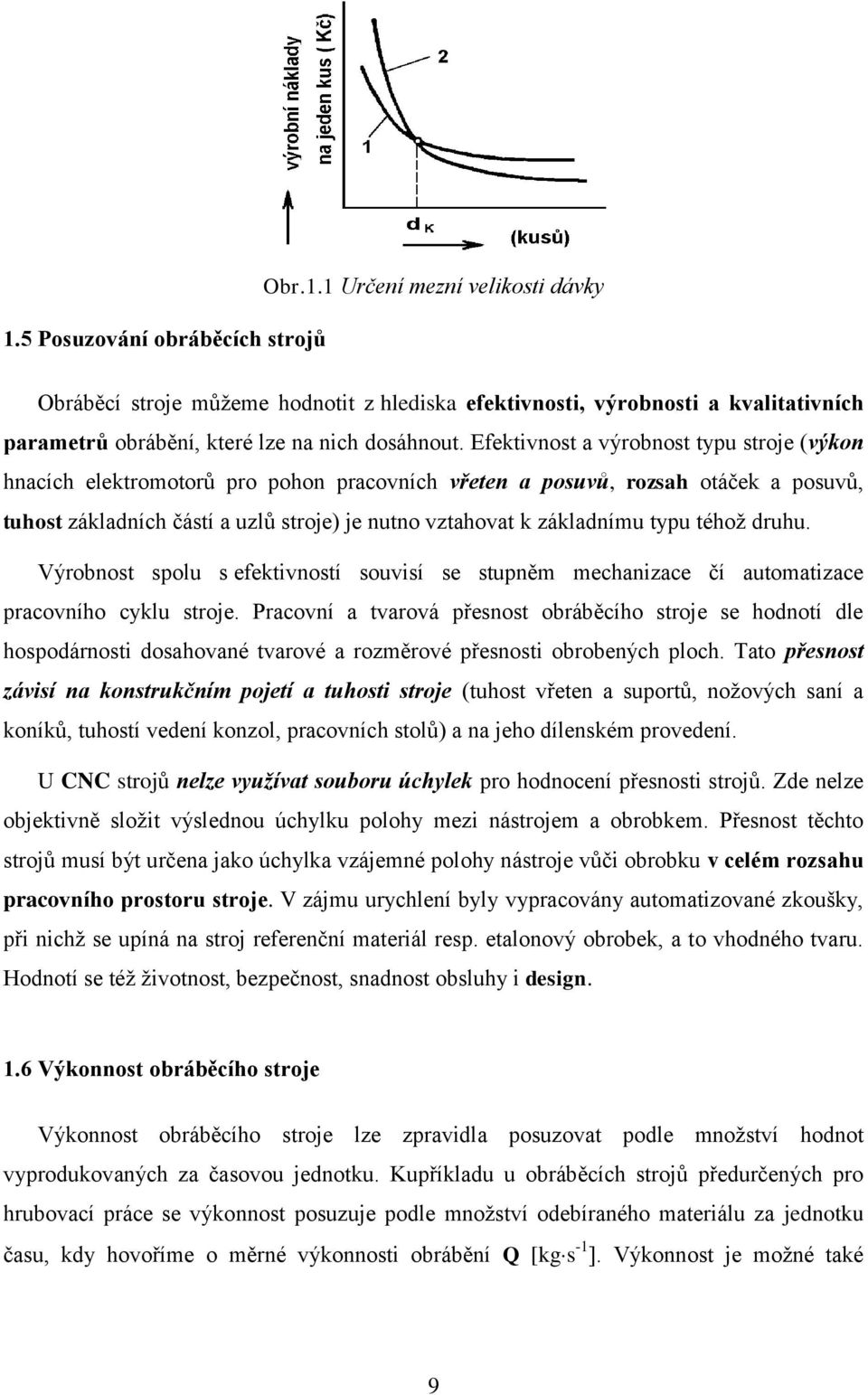 výrobní náklady na jeden kus ( Kč)

2

1

$d_K$

(kusů)

Obr.1.1 Určení mezní velikosti dávky

1.5 Posuzování obráběcích strojů

Obráběcí stroje můžeme hodnotit z hlediska efektivnosti, výrobnosti a kvalitativních parametrů obrábění, které lze na nich dosáhnout. Efektivnost a výrobnost typu stroje (výkon hnacích elektromotorů pro pohon pracovních vřeten a posuvů, rozsah otáček a posuvů, tuhost základních částí a uzlů stroje) je nutno vztahovat k základnímu typu téhož druhu.

Výrobnost spolu s efektivností souvisí se stupněm mechanizace čí automatizace pracovního cyklu stroje. Pracovní a tvarová přesnost obráběcího stroje se hodnotí dle hospodárnosti dosahované tvarové a rozměrové přesnosti obrobených ploch. Tato přesnost závisí na konstrukčním pojetí a tuhosti stroje (tuhost vřeten a suportů, nožových saní a koníků, tuhostí vedení konzol, pracovních stolů) a na jeho dílenském provedení.

U CNC strojů nelze využívat souboru úchylek pro hodnocení přesnosti strojů. Zde nelze objektivně složit výslednou úchylku polohy mezi nástrojem a obrobkem. Přesnost těchto strojů musí být určena jako úchylka vzájemné polohy nástroje vůči obrobku v celém rozsahu pracovního prostoru stroje. V zájmu urychlení byly vypracovány automatizované zkoušky, při nichž se upíná na stroj referenční materiál resp. etalonový obrobek, a to vhodného tvaru. Hodnotí se též životnost, bezpečnost, snadnost obsluhy i design.

1.6 Výkonnost obráběcího stroje

Výkonnost obráběcího stroje lze zpravidla posuzovat podle množství hodnot vyprodukovaných za časovou jednotku. Kupříkladu u obráběcích strojů předurčených pro hrubovací práce se výkonnost posuzuje podle množství odebíraného materiálu za jednotku času, kdy hovoříme o měrné výkonnosti obrábění Q [$kg \cdot s^{-1}$]. Výkonnost je možné také

9